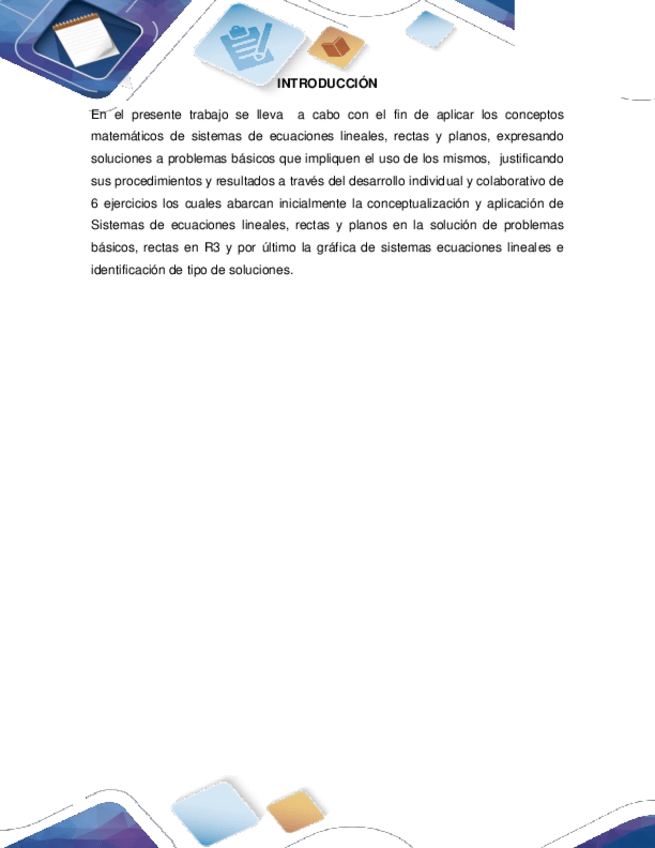 INTRODUCCIÓN

En el presente trabajo se lleva a cabo con el fin de aplicar los conceptos matemáticos de sistemas de ecuaciones lineales, rectas y planos, expresando soluciones a problemas básicos que impliquen el uso de los mismos, justificando sus procedimientos y resultados a través del desarrollo individual y colaborativo de 6 ejercicios los cuales abarcan inicialmente la conceptualización y aplicación de Sistemas de ecuaciones lineales, rectas y planos en la solución de problemas básicos, rectas en R3 y por último la gráfica de sistemas ecuaciones lineales e identificación de tipo de soluciones.